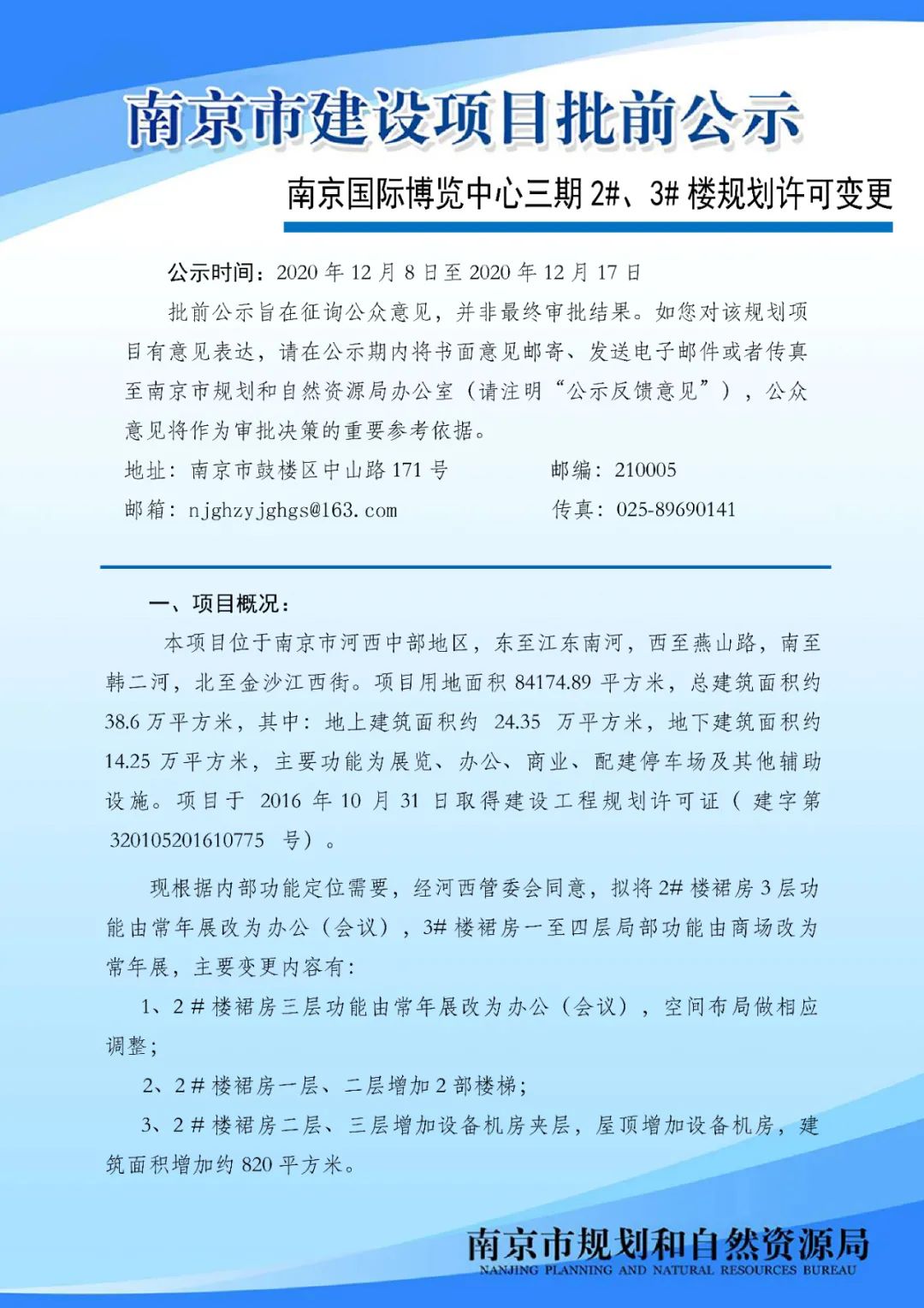 南京市建设项目批前公示

南京国际博览中心三期 2#、3# 楼规划许可变更

公示时间：2020 年 12 月 8 日至 2020 年 12 月 17 日

批前公示旨在征询公众意见，并非最终审批结果。如您对该规划项目有意见表达，请在公示期内将书面意见邮寄、发送电子邮件或者传真至南京市规划和自然资源局办公室（请注明“公示反馈意见”），公众意见将作为审批决策的重要参考依据。

地址：南京市鼓楼区中山路 171 号　邮编：210005

邮箱：njghzyjghgs@163.com　传真：025-89690141

一、项目概况：

本项目位于南京市河西中部地区，东至江东南河，西至燕山路，南至韩二河，北至金沙江西街。项目用地面积 84174.89 平方米，总建筑面积约 38.6 万平方米，其中：地上建筑面积约 24.35 万平方米，地下建筑面积约 14.25 万平方米，主要功能为展览、办公、商业、配建停车场及其他辅助设施。项目于 2016 年 10 月 31 日取得建设工程规划许可证（建字第 320105201610775 号）。

现根据内部功能定位需要，经河西管委会同意，拟将 2# 楼裙房 3 层功能由常年展改为办公（会议），3# 楼裙房一至四层局部功能由商场改为常年展，主要变更内容有：

1、2 # 楼裙房三层功能由常年展改为办公（会议），空间布局做相应调整；

2、2 # 楼裙房一层、二层增加 2 部楼梯；

3、2 # 楼裙房二层、三层增加设备机房夹层，屋顶增加设备机房，建筑面积增加约 820 平方米。

南京市规划和自然资源局
NANJING PLANNING AND NATURAL RESOURCES BUREAU